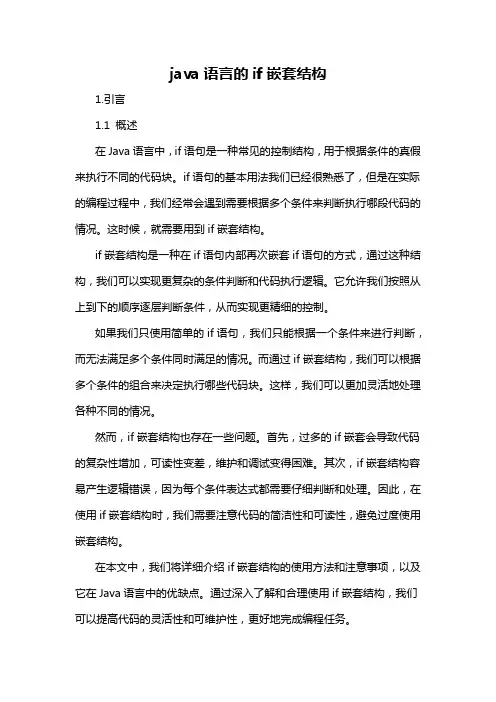 java 语言的 if 嵌套结构

1.引言

1.1 概述

在 Java 语言中，if 语句是一种常见的控制结构，用于根据条件的真假来执行不同的代码块。if 语句的基本用法我们已经很熟悉了，但是在实际的编程过程中，我们经常会遇到需要根据多个条件来判断执行哪段代码的情况。这时候，就需要用到 if 嵌套结构。

if 嵌套结构是一种在 if 语句内部再次嵌套 if 语句的方式，通过这种结构，我们可以实现更复杂的条件判断和代码执行逻辑。它允许我们按照从上到下的顺序逐层判断条件，从而实现更精细的控制。

如果我们只使用简单的 if 语句，我们只能根据一个条件来进行判断，而无法满足多个条件同时满足的情况。而通过 if 嵌套结构，我们可以根据多个条件的组合来决定执行哪些代码块。这样，我们可以更加灵活地处理各种不同的情况。

然而，if 嵌套结构也存在一些问题。首先，过多的 if 嵌套会导致代码的复杂性增加，可读性变差，维护和调试变得困难。其次，if 嵌套结构容易产生逻辑错误，因为每个条件表达式都需要仔细判断和处理。因此，在使用 if 嵌套结构时，我们需要注意代码的简洁性和可读性，避免过度使用嵌套结构。

在本文中，我们将详细介绍 if 嵌套结构的使用方法和注意事项，以及它在 Java 语言中的优缺点。通过深入了解和合理使用 if 嵌套结构，我们可以提高代码的灵活性和可维护性，更好地完成编程任务。